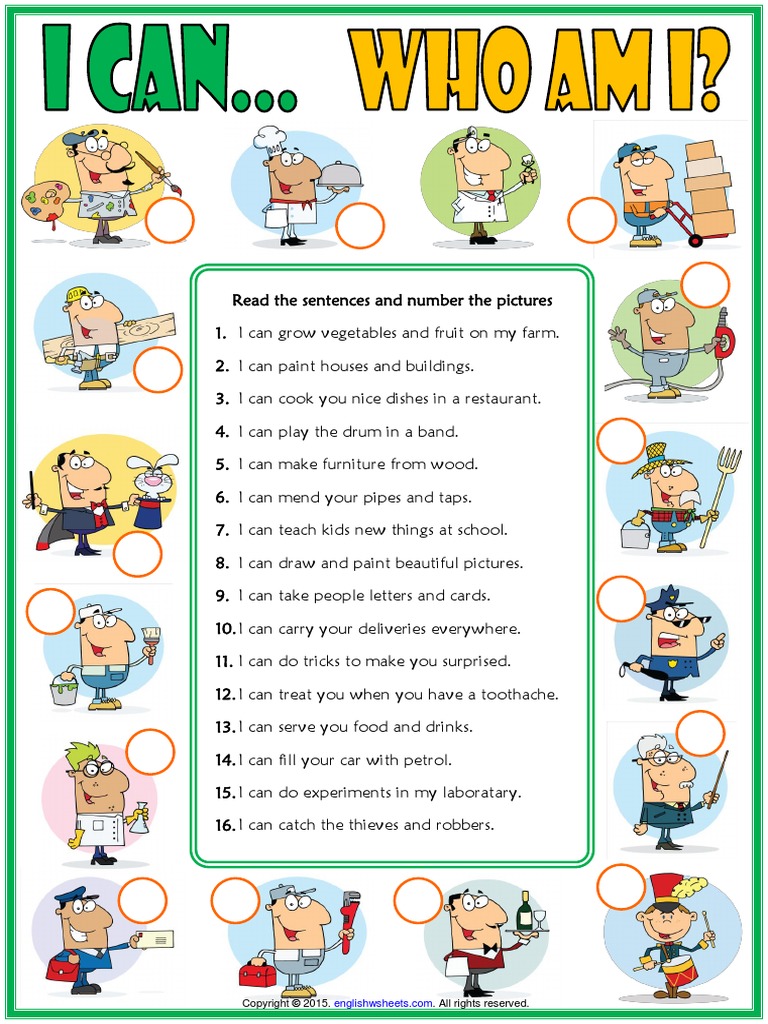 I CAN... WHO AM I?

Read the sentences and number the pictures

1. I can grow vegetables and fruit on my farm.
2. I can paint houses and buildings.
3. I can cook you nice dishes in a restaurant.
4. I can play the drum in a band.
5. I can make furniture from wood.
6. I can mend your pipes and taps.
7. I can teach kids new things at school.
8. I can draw and paint beautiful pictures.
9. I can take people letters and cards.
10. I can carry your deliveries everywhere.
11. I can do tricks to make you surprised.
12. I can treat you when you have a toothache.
13. I can serve you food and drinks.
14. I can fill your car with petrol.
15. I can do experiments in my laboratary.
16. I can catch the thieves and robbers.

Copyright © 2015. englishwsheets.com. All rights reserved.